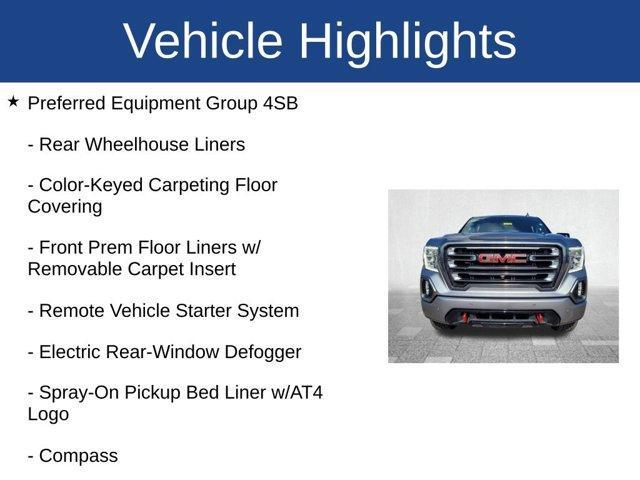 Vehicle Highlights

★ Preferred Equipment Group 4SB

- Rear Wheelhouse Liners

- Color-Keyed Carpeting Floor Covering

- Front Prem Floor Liners w/ Removable Carpet Insert

- Remote Vehicle Starter System

- Electric Rear-Window Defogger

- Spray-On Pickup Bed Liner w/AT4 Logo

- Compass

GMC